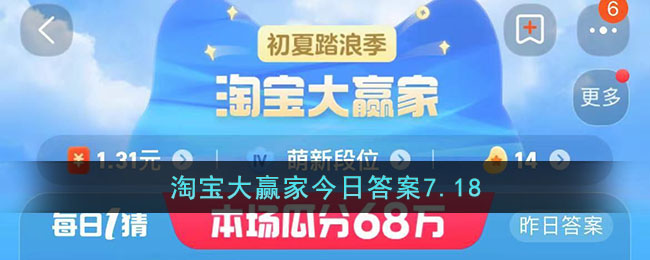 6
初夏踏浪季
淘宝大赢家
更多
¥ 1.31元
IV 萌新段位
14
淘宝大赢家今日答案7.18
每日1猜
本场瓜分68万
昨日答案